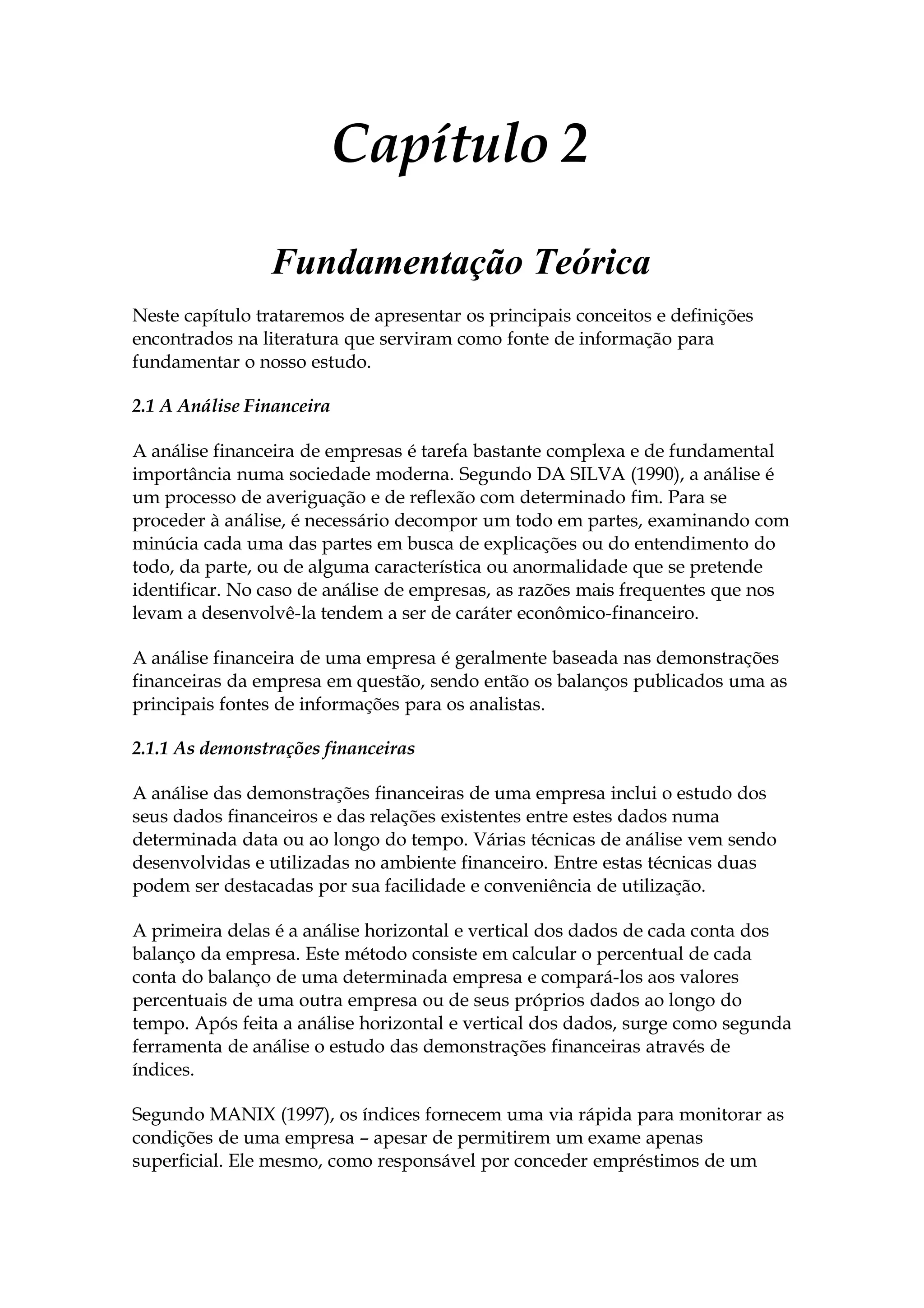 Capítulo 2

Fundamentação Teórica

Neste capítulo trataremos de apresentar os principais conceitos e definições encontrados na literatura que serviram como fonte de informação para fundamentar o nosso estudo.

2.1 A Análise Financeira

A análise financeira de empresas é tarefa bastante complexa e de fundamental importância numa sociedade moderna. Segundo DA SILVA (1990), a análise é um processo de averiguação e de reflexão com determinado fim. Para se proceder à análise, é necessário decompor um todo em partes, examinando com minúcia cada uma das partes em busca de explicações ou do entendimento do todo, da parte, ou de alguma característica ou anormalidade que se pretende identificar. No caso de análise de empresas, as razões mais frequentes que nos levam a desenvolvê-la tendem a ser de caráter econômico-financeiro.

A análise financeira de uma empresa é geralmente baseada nas demonstrações financeiras da empresa em questão, sendo então os balanços publicados uma as principais fontes de informações para os analistas.

2.1.1 As demonstrações financeiras

A análise das demonstrações financeiras de uma empresa inclui o estudo dos seus dados financeiros e das relações existentes entre estes dados numa determinada data ou ao longo do tempo. Várias técnicas de análise vem sendo desenvolvidas e utilizadas no ambiente financeiro. Entre estas técnicas duas podem ser destacadas por sua facilidade e conveniência de utilização.

A primeira delas é a análise horizontal e vertical dos dados de cada conta dos balanço da empresa. Este método consiste em calcular o percentual de cada conta do balanço de uma determinada empresa e compará-los aos valores percentuais de uma outra empresa ou de seus próprios dados ao longo do tempo. Após feita a análise horizontal e vertical dos dados, surge como segunda ferramenta de análise o estudo das demonstrações financeiras através de índices.

Segundo MANIX (1997), os índices fornecem uma via rápida para monitorar as condições de uma empresa – apesar de permitirem um exame apenas superficial. Ele mesmo, como responsável por conceder empréstimos de um